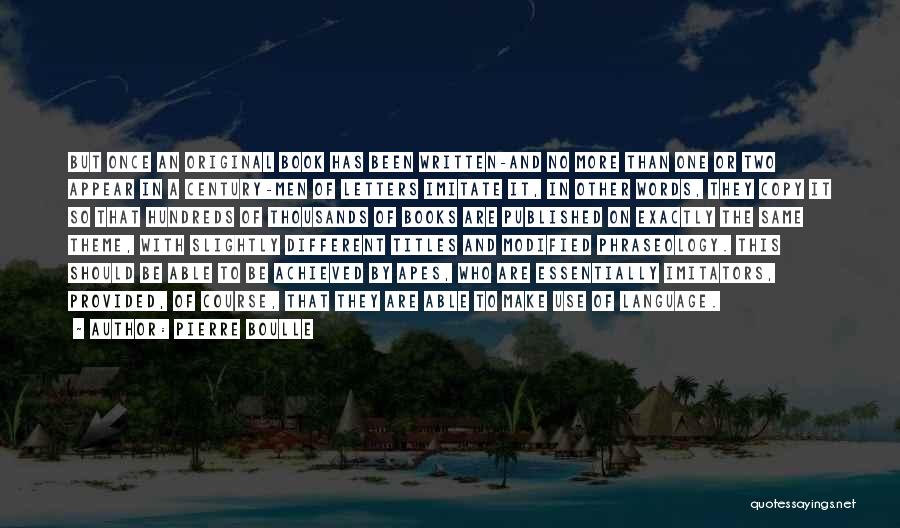 BUT ONCE AN ORIGINAL BOOK HAS BEEN WRITTEN-AND NO MORE THAN ONE OR TWO APPEAR IN A CENTURY-MEN OF LETTERS IMITATE IT, IN OTHER WORDS, THEY COPY IT SO THAT HUNDREDS OF THOUSANDS OF BOOKS ARE PUBLISHED ON EXACTLY THE SAME THEME, WITH SLIGHTLY DIFFERENT TITLES AND MODIFIED PHRASEOLOGY. THIS SHOULD BE ABLE TO BE ACHIEVED BY APES, WHO ARE ESSENTIALLY IMITATORS, PROVIDED, OF COURSE, THAT THEY ARE ABLE TO MAKE USE OF LANGUAGE.

- AUTHOR: PIERRE BOULLE

quotessayings.net